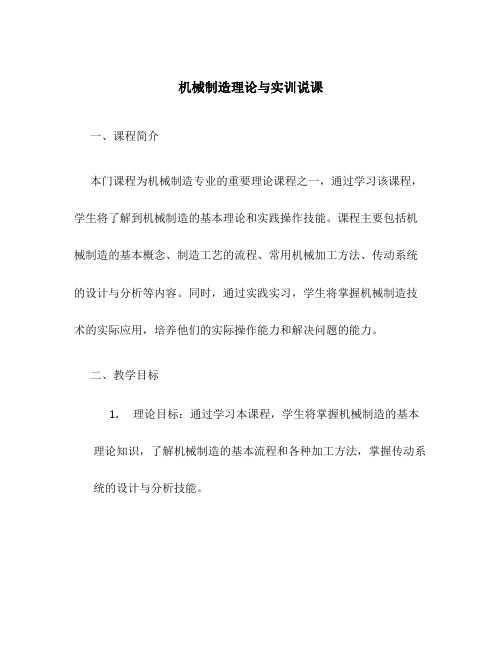 机械制造理论与实训说课

一、课程简介

本门课程为机械制造专业的重要理论课程之一，通过学习该课程，学生将了解到机械制造的基本理论和实践操作技能。课程主要包括机械制造的基本概念、制造工艺的流程、常用机械加工方法、传动系统的设计与分析等内容。同时，通过实践实习，学生将掌握机械制造技术的实际应用，培养他们的实际操作能力和解决问题的能力。

二、教学目标

1. 理论目标：通过学习本课程，学生将掌握机械制造的基本理论知识，了解机械制造的基本流程和各种加工方法，掌握传动系统的设计与分析技能。